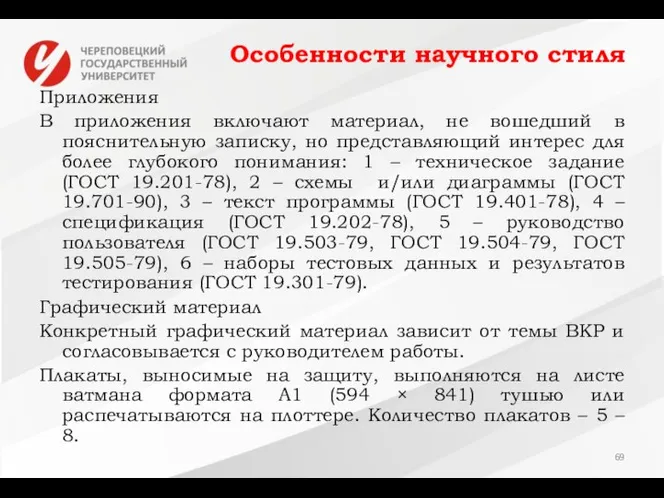 ЧЕРЕПОВЕЦКИЙ ГОСУДАРСТВЕННЫЙ УНИВЕРСИТЕТ

Особенности научного стиля

Приложения

В приложения включают материал, не вошедший в пояснительную записку, но представляющий интерес для более глубокого понимания: 1 – техническое задание (ГОСТ 19.201-78), 2 – схемы и/или диаграммы (ГОСТ 19.701-90), 3 – текст программы (ГОСТ 19.401-78), 4 – спецификация (ГОСТ 19.202-78), 5 – руководство пользователя (ГОСТ 19.503-79, ГОСТ 19.504-79, ГОСТ 19.505-79), 6 – наборы тестовых данных и результатов тестирования (ГОСТ 19.301-79).

Графический материал

Конкретный графический материал зависит от темы ВКР и согласовывается с руководителем работы.

Плакаты, выносимые на защиту, выполняются на листе ватмана формата А1 (594 × 841) тушью или распечатываются на плоттере. Количество плакатов – 5 – 8.

69